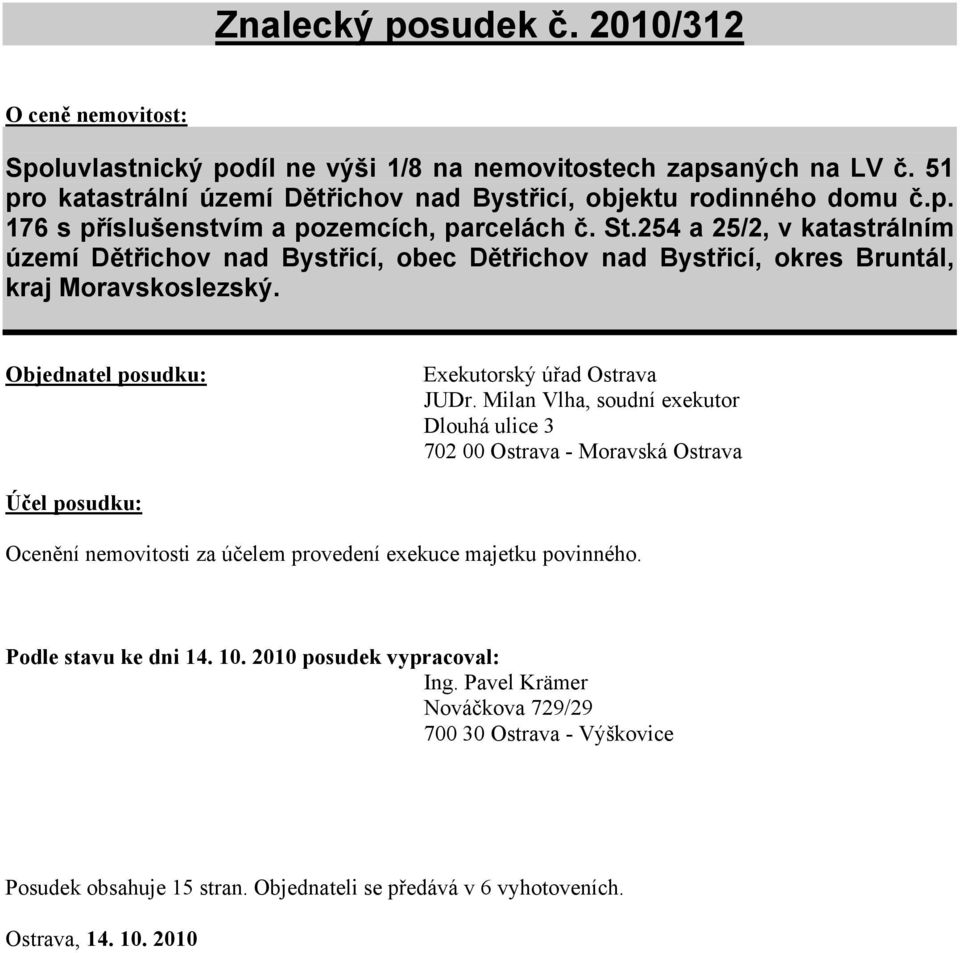 Znalecký posudek č. 2010/312

O ceně nemovitost:

Spoluvlastnický podíl ne výši 1/8 na nemovitostech zapsaných na LV č. 51 pro katastrální území Dětřichov nad Bystřicí, objektu rodinného domu č.p. 176 s příslušenstvím a pozemcích, parcelách č. St.254 a 25/2, v katastrálním území Dětřichov nad Bystřicí, obec Dětřichov nad Bystřicí, okres Bruntál, kraj Moravskoslezský.

Objednatel posudku:

Exekutorský úřad Ostrava
JUDr. Milan Vlha, soudní exekutor
Dlouhá ulice 3
702 00 Ostrava - Moravská Ostrava

Účel posudku:

Ocenění nemovitosti za účelem provedení exekuce majetku povinného.

Podle stavu ke dni 14. 10. 2010 posudek vypracoval:
Ing. Pavel Krämer
Nováčkova 729/29
700 30 Ostrava - Výškovice

Posudek obsahuje 15 stran. Objednateli se předává v 6 vyhotoveních.

Ostrava, 14. 10. 2010